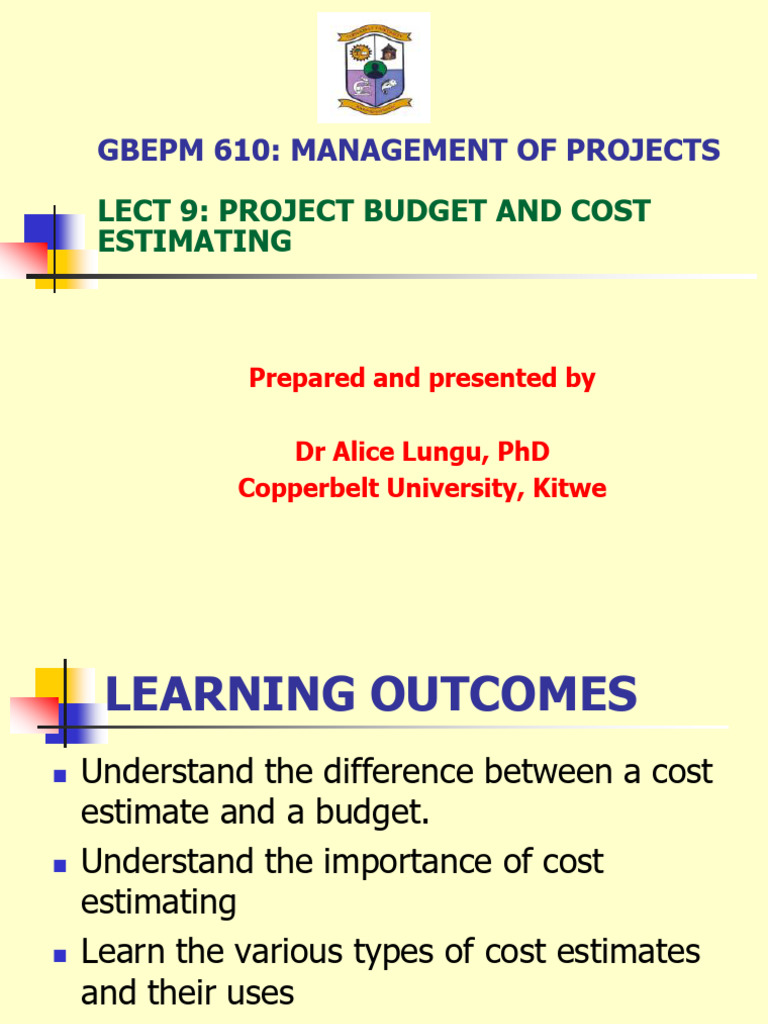 GBEPM 610: MANAGEMENT OF PROJECTS

LECT 9: PROJECT BUDGET AND COST ESTIMATING

Prepared and presented by

Dr Alice Lungu, PhD
Copperbelt University, Kitwe

LEARNING OUTCOMES

- Understand the difference between a cost estimate and a budget.
- Understand the importance of cost estimating
- Learn the various types of cost estimates and their uses